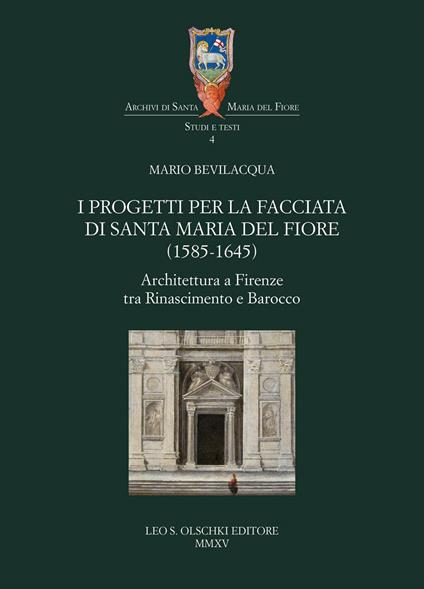 Archivi di Santa Maria del Fiore

Studi e testi
4

MARIO BEVILACQUA

I PROGETTI PER LA FACCIATA DI SANTA MARIA DEL FIORE (1585-1645)

Architettura a Firenze tra Rinascimento e Barocco

LEO S. OLSCHKI EDITORE
MMXV